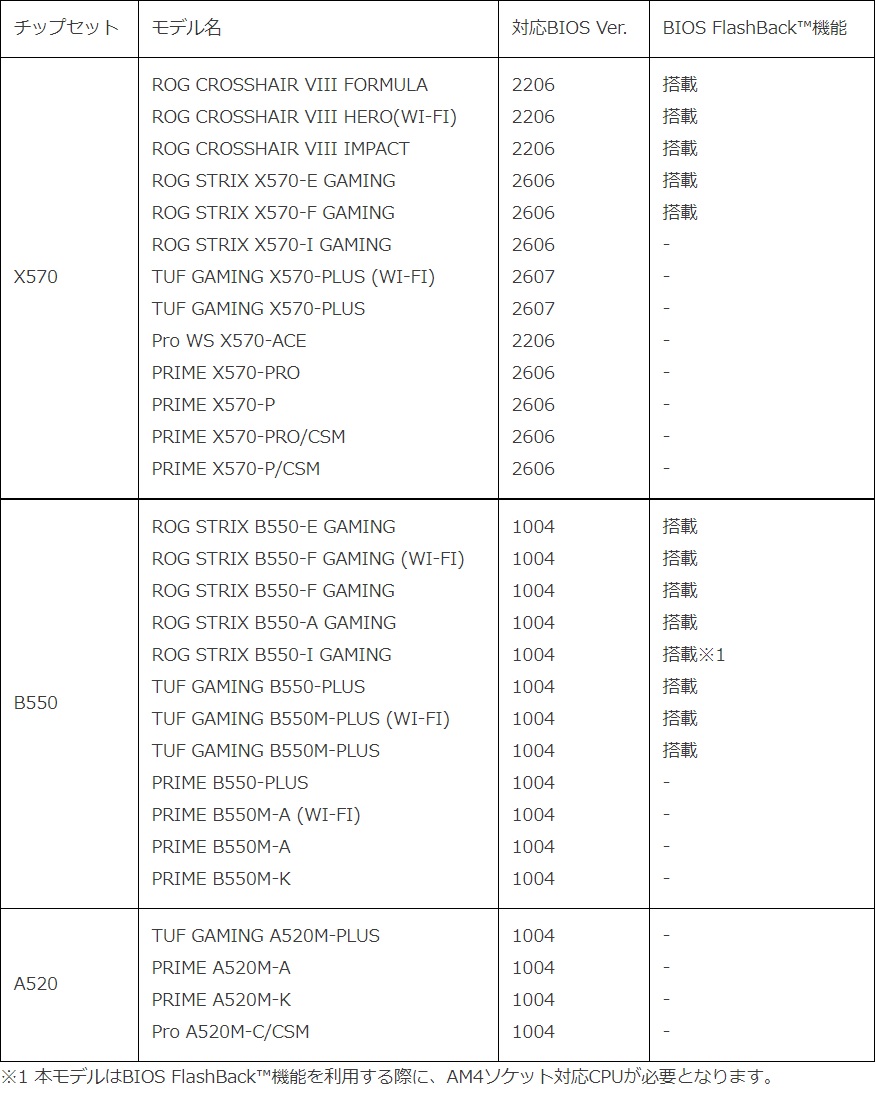 | チップセット | モデル名 | 対応BIOS Ver. | BIOS FlashBack™機能 |
|---|---|---|---|
| X570 | ROG CROSSHAIR VIII FORMULA | 2206 | 搭載 |
| | ROG CROSSHAIR VIII HERO(WI-FI) | 2206 | 搭載 |
| | ROG CROSSHAIR VIII IMPACT | 2206 | 搭載 |
| | ROG STRIX X570-E GAMING | 2606 | 搭載 |
| | ROG STRIX X570-F GAMING | 2606 | 搭載 |
| | ROG STRIX X570-I GAMING | 2606 | - |
| | TUF GAMING X570-PLUS (WI-FI) | 2607 | - |
| | TUF GAMING X570-PLUS | 2607 | - |
| | Pro WS X570-ACE | 2206 | - |
| | PRIME X570-PRO | 2606 | - |
| | PRIME X570-P | 2606 | - |
| | PRIME X570-PRO/CSM | 2606 | - |
| | PRIME X570-P/CSM | 2606 | - |
| B550 | ROG STRIX B550-E GAMING | 1004 | 搭載 |
| | ROG STRIX B550-F GAMING (WI-FI) | 1004 | 搭載 |
| | ROG STRIX B550-F GAMING | 1004 | 搭載 |
| | ROG STRIX B550-A GAMING | 1004 | 搭載 |
| | ROG STRIX B550-I GAMING | 1004 | 搭載※1 |
| | TUF GAMING B550-PLUS | 1004 | 搭載 |
| | TUF GAMING B550M-PLUS (WI-FI) | 1004 | 搭載 |
| | TUF GAMING B550M-PLUS | 1004 | 搭載 |
| | PRIME B550-PLUS | 1004 | - |
| | PRIME B550M-A (WI-FI) | 1004 | - |
| | PRIME B550M-A | 1004 | - |
| | PRIME B550M-K | 1004 | - |
| A520 | TUF GAMING A520M-PLUS | 1004 | - |
| | PRIME A520M-A | 1004 | - |
| | PRIME A520M-K | 1004 | - |
| | Pro A520M-C/CSM | 1004 | - |

※1 本モデルはBIOS FlashBack™機能を利用する際に、AM4ソケット対応CPUが必要となります。